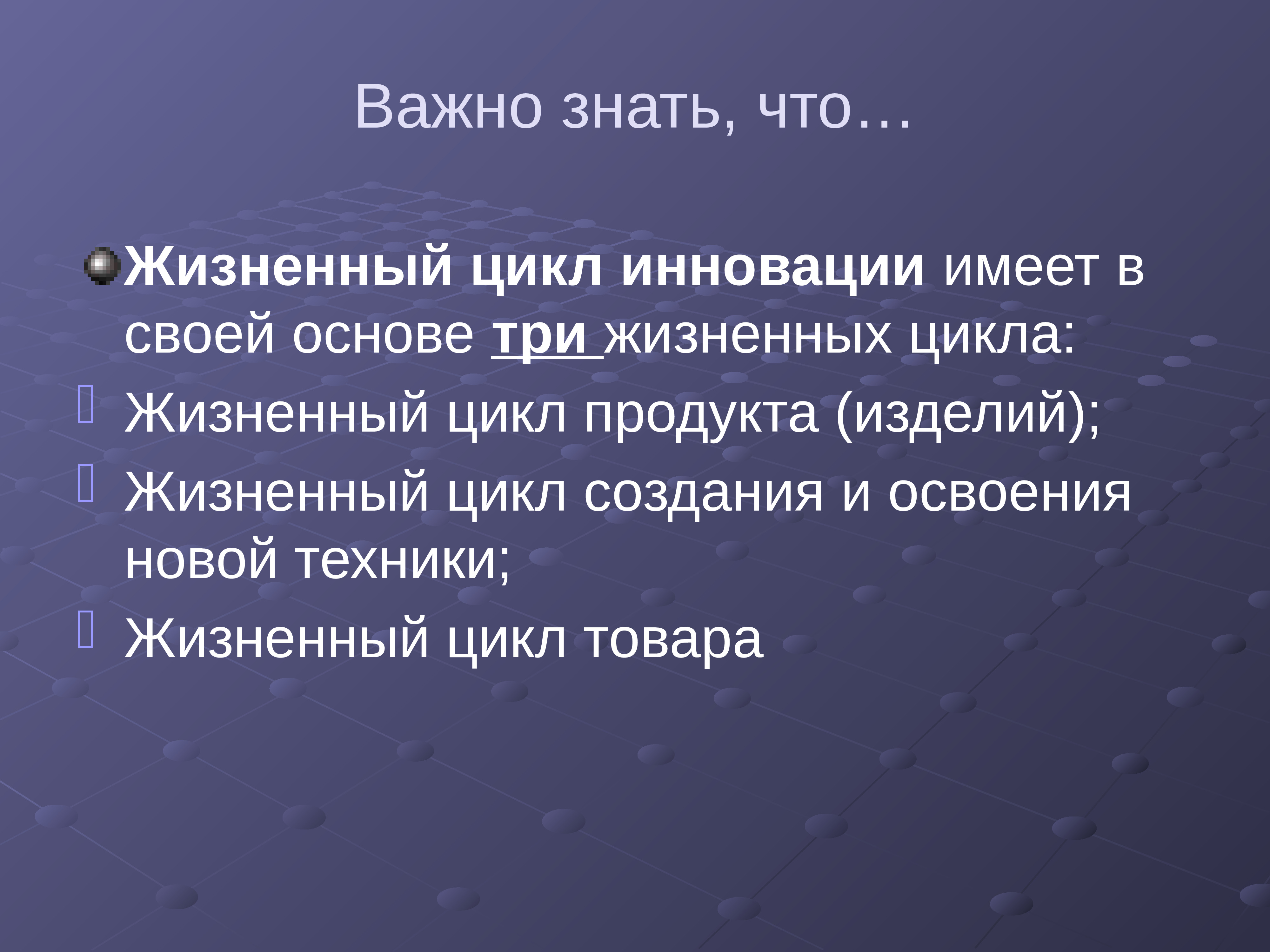 Важно знать, что…

Жизненный цикл инновации имеет в своей основе три жизненных цикла:

Жизненный цикл продукта (изделий);

Жизненный цикл создания и освоения новой техники;

Жизненный цикл товара